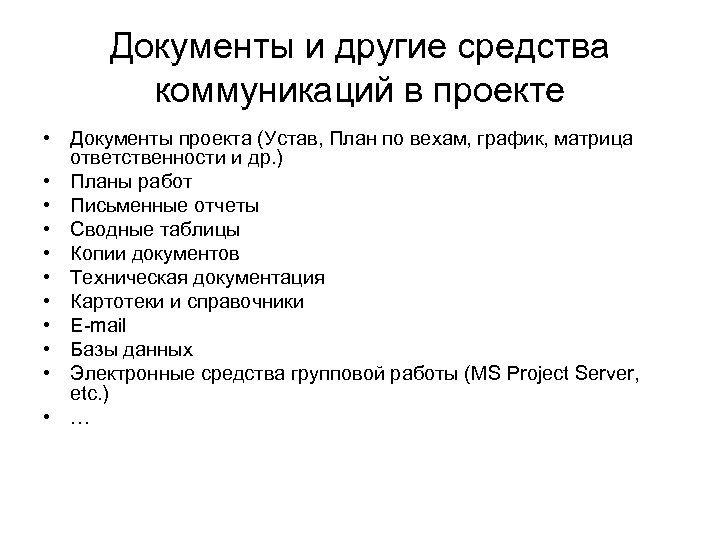 Документы и другие средства коммуникаций в проекте

• Документы проекта (Устав, План по вехам, график, матрица ответственности и др.)
• Планы работ
• Письменные отчеты
• Сводные таблицы
• Копии документов
• Техническая документация
• Картотеки и справочники
• E-mail
• Базы данных
• Электронные средства групповой работы (MS Project Server, etc.)
• …